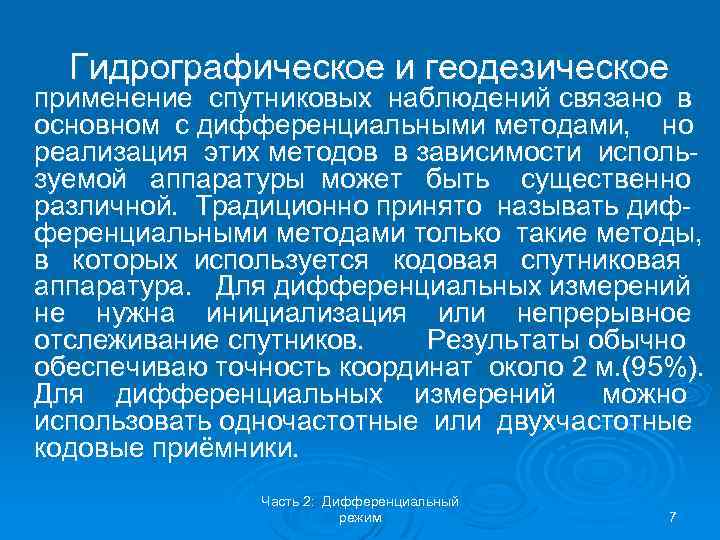 Гидрографическое и геодезическое применение спутниковых наблюдений связано в основном с дифференциальными методами, но реализация этих методов в зависимости используемой аппаратуры может быть существенно различной. Традиционно принято называть дифференциальными методами только такие методы, в которых используется кодовая спутниковая аппаратура. Для дифференциальных измерений не нужна инициализация или непрерывное отслеживание спутников. Результаты обычно обеспечиваю точность координат около 2 м.(95%). Для дифференциальных измерений можно использовать одночастотные или двухчастотные кодовые приёмники.

Часть 2: Дифференциальный режим

7